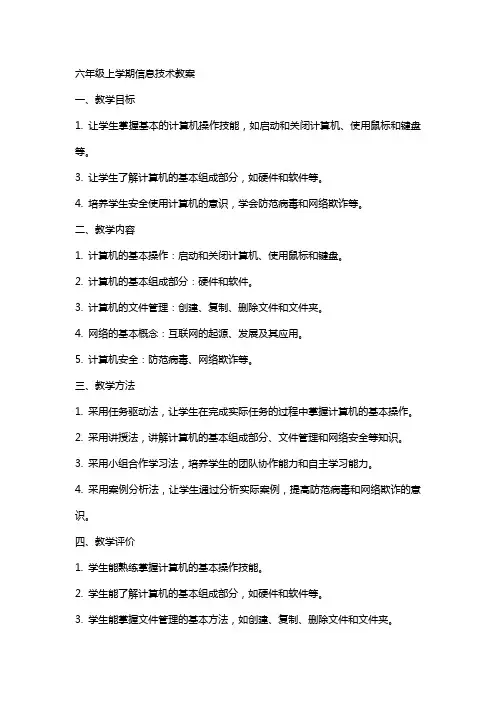 六年级上学期信息技术教案

一、教学目标

1. 让学生掌握基本的计算机操作技能，如启动和关闭计算机、使用鼠标和键盘等。

3. 让学生了解计算机的基本组成部分，如硬件和软件等。

4. 培养学生安全使用计算机的意识，学会防范病毒和网络欺诈等。

二、教学内容

1. 计算机的基本操作：启动和关闭计算机、使用鼠标和键盘。

2. 计算机的基本组成部分：硬件和软件。

3. 计算机的文件管理：创建、复制、删除文件和文件夹。

4. 网络的基本概念：互联网的起源、发展及其应用。

5. 计算机安全：防范病毒、网络欺诈等。

三、教学方法

1. 采用任务驱动法，让学生在完成实际任务的过程中掌握计算机的基本操作。

2. 采用讲授法，讲解计算机的基本组成部分、文件管理和网络安全等知识。

3. 采用小组合作学习法，培养学生的团队协作能力和自主学习能力。

4. 采用案例分析法，让学生通过分析实际案例，提高防范病毒和网络欺诈的意识。

四、教学评价

1. 学生能熟练掌握计算机的基本操作技能。

2. 学生能了解计算机的基本组成部分，如硬件和软件等。

3. 学生能掌握文件管理的基本方法，如创建、复制、删除文件和文件夹。